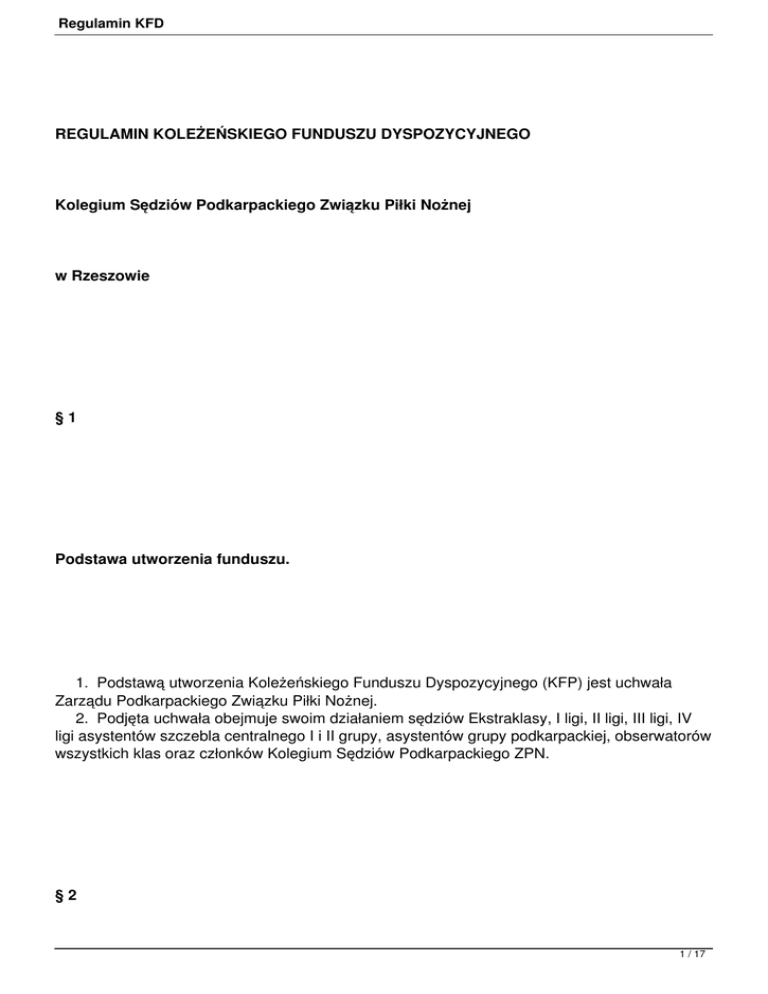 Regulamin KFD

REGULAMIN KOLEŻEŃSKIEGO FUNDUSZU DYSPOZYCYJNEGO

Kolegium Sędziów Podkarpackiego Związku Piłki Nożnej

w Rzeszowie

§ 1

Podstawa utworzenia funduszu.

1. Podstawą utworzenia Koleżeńskiego Funduszu Dyspozycyjnego (KFP) jest uchwała Zarządu Podkarpackiego Związku Piłki Nożnej.

2. Podjęta uchwała obejmuje swoim działaniem sędziów Ekstraklasy, I ligi, II ligi, III ligi, IV ligi asystentów szczebla centralnego I i II grupy, asystentów grupy podkarpackiej, obserwatorów wszystkich klas oraz członków Kolegium Sędziów Podkarpackiego ZPN.

§ 2

1 / 17